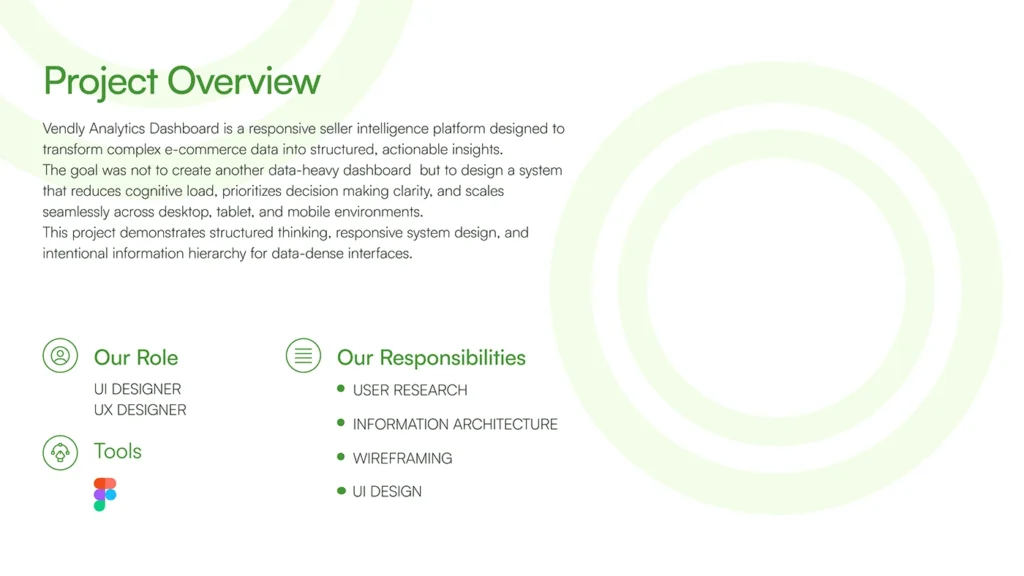 Project Overview

Vendly Analytics Dashboard is a responsive seller intelligence platform designed to transform complex e-commerce data into structured, actionable insights.

The goal was not to create another data-heavy dashboard but to design a system that reduces cognitive load, prioritizes decision making clarity, and scales seamlessly across desktop, tablet, and mobile environments.

This project demonstrates structured thinking, responsive system design, and intentional information hierarchy for data-dense interfaces.

Our Role

UI DESIGNER
UX DESIGNER

Tools

Our Responsibilities

• USER RESEARCH
• INFORMATION ARCHITECTURE
• WIREFRAMING
• UI DESIGN